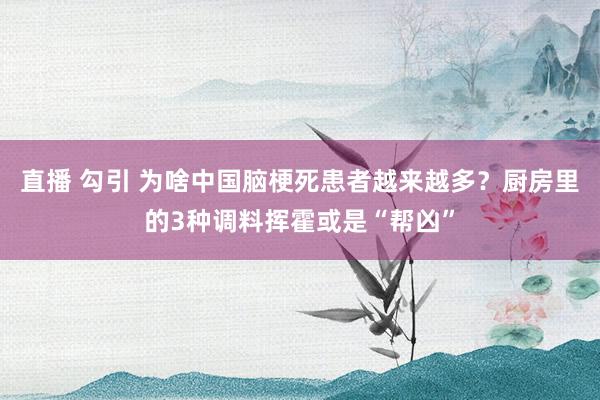 直播 勾引 为啥中国脑梗死患者越来越多？厨房里的3种调料挥霍或是“帮凶”